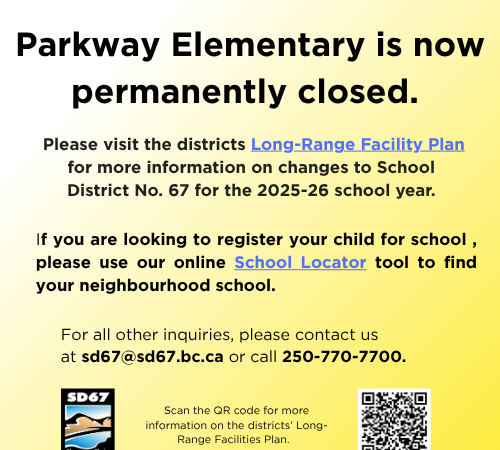 Parkway Elementary is now permanently closed.

Please visit the districts Long-Range Facility Plan for more information on changes to School District No. 67 for the 2025-26 school year.

If you are looking to register your child for school , please use our online School Locator tool to find your neighbourhood school.

For all other inquiries, please contact us at sd67@sd67.bc.ca or call 250-770-7700.

SD67

Scan the QR code for more information on the districts' Long-Range Facilities Plan.